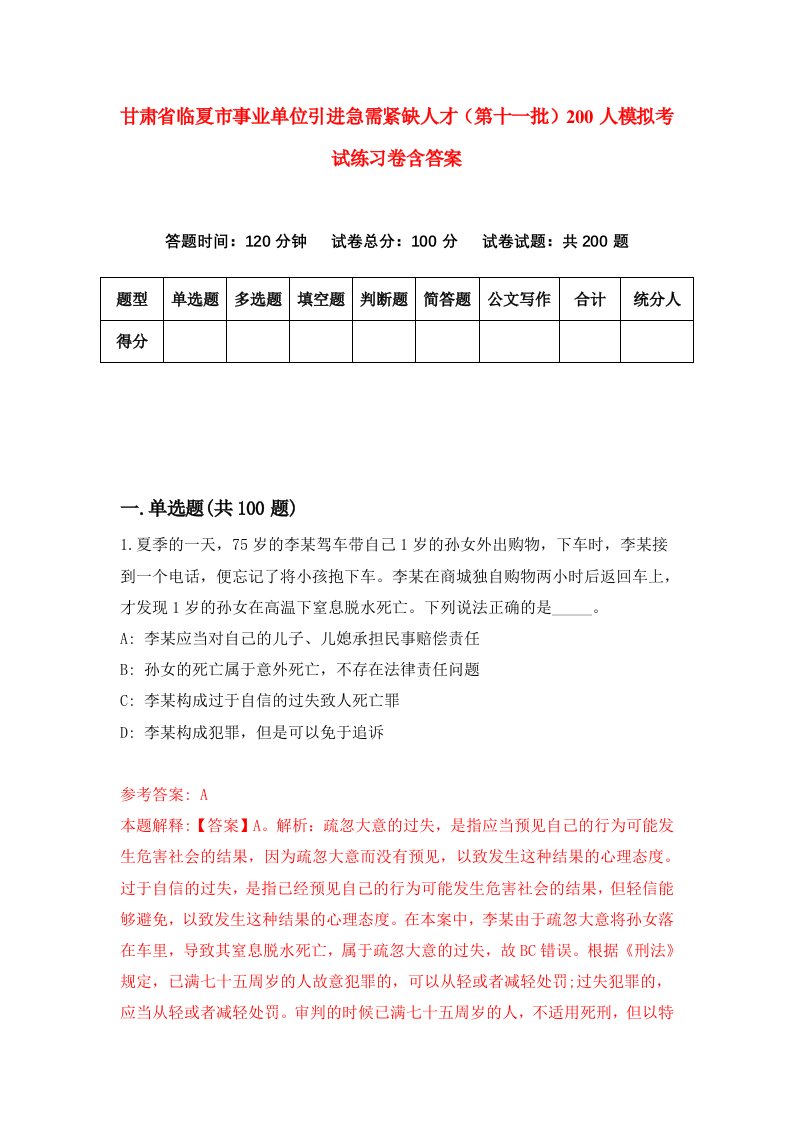 甘肃省临夏市事业单位引进急需紧缺人才（第十一批）200人模拟考试练习卷含答案

答题时间：120分钟　试卷总分：100分　试卷试题：共200题

| 题型 | 单选题 | 多选题 | 填空题 | 判断题 | 简答题 | 公文写作 | 合计 | 统分人 |
|---|---|---|---|---|---|---|---|---|
| 得分 | | | | | | | | |

一.单选题(共100题)

1.夏季的一天，75岁的李某驾车带自己1岁的孙女外出购物，下车时，李某接到一个电话，便忘记了将小孩抱下车。李某在商城独自购物两小时后返回车上，才发现1岁的孙女在高温下窒息脱水死亡。下列说法正确的是_____。

A: 李某应当对自己的儿子、儿媳承担民事赔偿责任
B: 孙女的死亡属于意外死亡，不存在法律责任问题
C: 李某构成过于自信的过失致人死亡罪
D: 李某构成犯罪，但是可以免于追诉

参考答案: A
本题解释:【答案】A。解析：疏忽大意的过失，是指应当预见自己的行为可能发生危害社会的结果，因为疏忽大意而没有预见，以致发生这种结果的心理态度。过于自信的过失，是指已经预见自己的行为可能发生危害社会的结果，但轻信能够避免，以致发生这种结果的心理态度。在本案中，李某由于疏忽大意将孙女落在车里，导致其窒息脱水死亡，属于疏忽大意的过失，故BC错误。根据《刑法》规定，已满七十五周岁的人故意犯罪的，可以从轻或者减轻处罚;过失犯罪的，应当从轻或者减轻处罚。审判的时候已满七十五周岁的人，不适用死刑，但以特